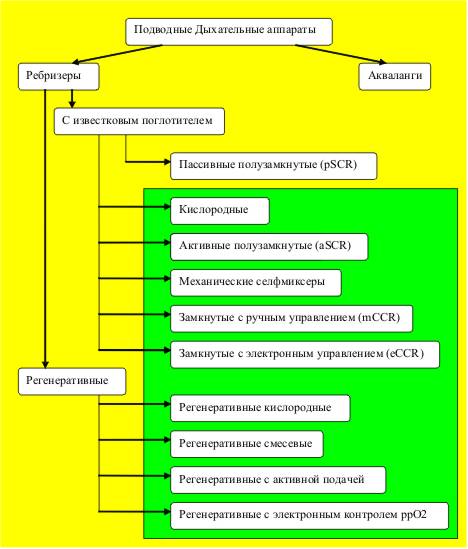 Подводные Дыхательные аппараты

Ребризеры

Акваланги

С известковым поглотителем

Пассивные полузамкнутые (pSCR)

Кислородные

Активные полузамкнутые (aSCR)

Механические селфмиксеры

Замкнутые с ручным управлением (mCCR)

Замкнутые с электронным управлением (eCCR)

Регенеративные

Регенеративные кислородные

Регенеративные смесевые

Регенеративные с активной подачей

Регенеративные с электронным контролем ppO2